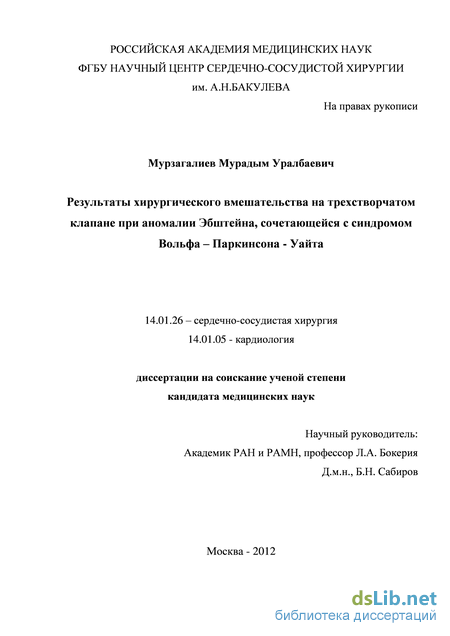 РОССИЙСКАЯ АКАДЕМИЯ МЕДИЦИНСКИХ НАУК
ФГБУ НАУЧНЫЙ ЦЕНТР СЕРДЕЧНО-СОСУДИСТОЙ ХИРУРГИИ
им. А.Н.БАКУЛЕВА

На правах рукописи

Мурзагалиев Мурадым Уралбаевич

Результаты хирургического вмешательства на трехстворчатом клапане при аномалии Эбштейна, сочетающейся с синдромом Вольфа – Паркинсона - Уайта

14.01.26 – сердечно-сосудистая хирургия
14.01.05 - кардиология

диссертации на соискание ученой степени
кандидата медицинских наук

Научный руководитель:
Академик РАН и РАМН, профессор Л.А. Бокерия
Д.м.н., Б.Н. Сабиров

Москва - 2012

dsLib.net
библиотека диссертаций